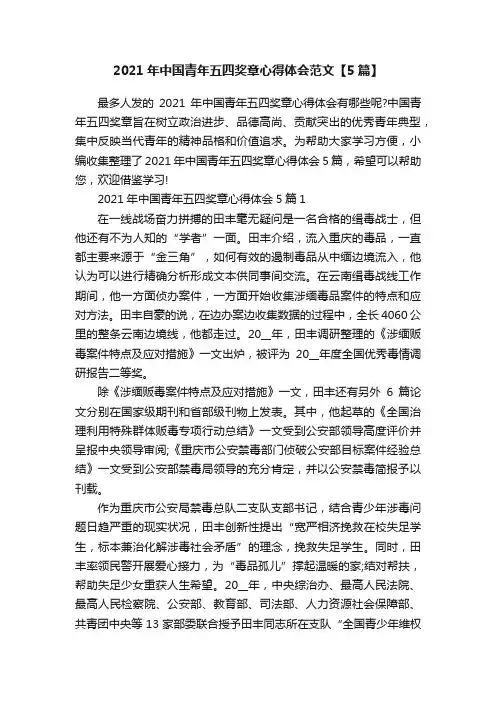 2021 年中国青年五四奖章心得体会范文【5 篇】

最多人发的 2021 年中国青年五四奖章心得体会有哪些呢?中国青年五四奖章旨在树立政治进步、品德高尚、贡献突出的优秀青年典型，集中反映当代青年的精神品格和价值追求。为帮助大家学习方便，小编收集整理了 2021 年中国青年五四奖章心得体会 5 篇，希望可以帮助您，欢迎借鉴学习!

2021 年中国青年五四奖章心得体会 5 篇 1

在一线战场奋力拼搏的田丰毫无疑问是一名合格的缉毒战士，但他还有不为人知的“学者”一面。田丰介绍，流入重庆的毒品，一直都主要来源于“金三角”，如何有效的遏制毒品从中缅边境流入，他认为可以进行精确分析形成文本供同事间交流。在云南缉毒战线工作期间，他一方面侦办案件，一方面开始收集涉缅毒品案件的特点和应对方法。田丰自豪的说，在边办案边收集数据的过程中，全长 4060 公里的整条云南边境线，他都走过。20__年，田丰调研整理的《涉缅贩毒案件特点及应对措施》一文出炉，被评为 20__年度全国优秀毒情调研报告二等奖。

除《涉缅贩毒案件特点及应对措施》一文，田丰还有另外 6 篇论文分别在国家级期刊和省部级刊物上发表。其中，他起草的《全国治理利用特殊群体贩毒专项行动总结》一文受到公安部领导高度评价并呈报中央领导审阅;《重庆市公安禁毒部门侦破公安部目标案件经验总结》一文受到公安部禁毒局领导的充分肯定，并以公安禁毒简报予以刊载。

作为重庆市公安局禁毒总队二支队支部书记，结合青少年涉毒问题日趋严重的现实状况，田丰创新性提出“宽严相济挽救在校失足学生，标本兼治化解涉毒社会矛盾”的理念，挽救失足学生。同时，田丰率领民警开展爱心接力，为“毒品孤儿”撑起温暖的家;结对帮扶，帮助失足少女重获人生希望。20__年，中央综治办、最高人民法院、最高人民检察院、公安部、教育部、司法部、人力资源社会保障部、共青团中央等 13 家部委联合授予田丰同志所在支队“全国青少年维权